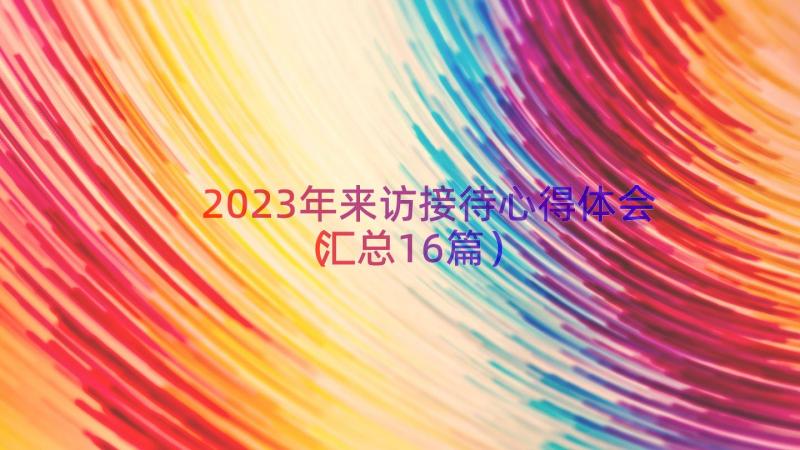 2023年来访接待心得体会（汇总16篇）